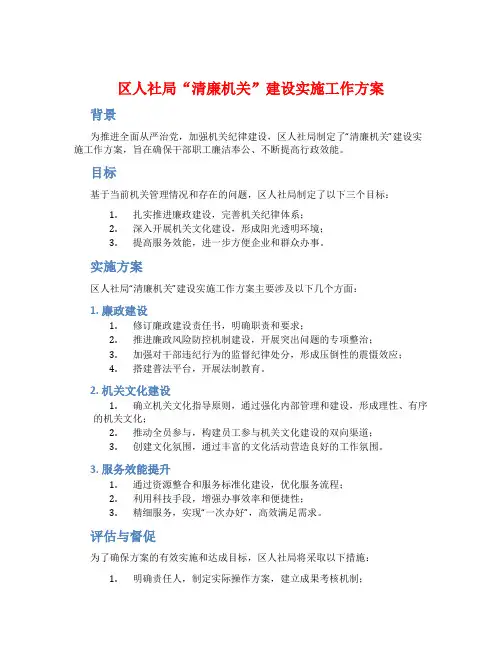 区人社局“清廉机关”建设实施工作方案

背景

为推进全面从严治党，加强机关纪律建设，区人社局制定了“清廉机关”建设实施工作方案，旨在确保干部职工廉洁奉公、不断提高行政效能。

目标

基于当前机关管理情况和存在的问题，区人社局制定了以下三个目标：

1. 扎实推进廉政建设，完善机关纪律体系；
2. 深入开展机关文化建设，形成阳光透明环境；
3. 提高服务效能，进一步方便企业和群众办事。

实施方案

区人社局“清廉机关”建设实施工作方案主要涉及以下几个方面：

1. 廉政建设

1. 修订廉政建设责任书，明确职责和要求；
2. 推进廉政风险防控机制建设，开展突出问题的专项整治；
3. 加强对干部违纪行为的监督纪律处分，形成压倒性的震慑效应；
4. 搭建普法平台，开展法制教育。

2. 机关文化建设

1. 确立机关文化指导原则，通过强化内部管理和建设，形成理性、有序的机关文化；
2. 推动全员参与，构建员工参与机关文化建设的双向渠道；
3. 创建文化氛围，通过丰富的文化活动营造良好的工作氛围。

3. 服务效能提升

1. 通过资源整合和服务标准化建设，优化服务流程；
2. 利用科技手段，增强办事效率和便捷性；
3. 精细服务，实现“一次办好”，高效满足需求。

评估与督促

为了确保方案的有效实施和达成目标，区人社局将采取以下措施：

1. 明确责任人，制定实际操作方案，建立成果考核机制；